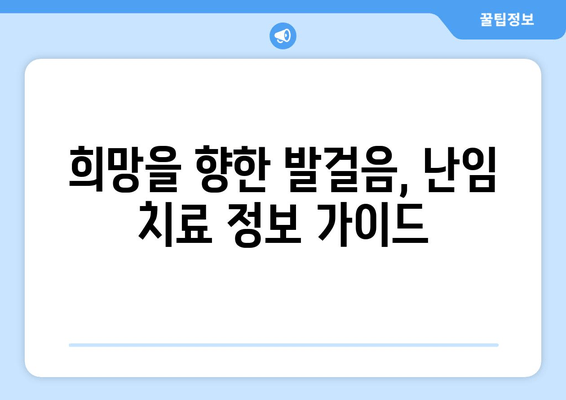 꿀팁정보

희망을 향한 발걸음, 난임 치료 정보 가이드